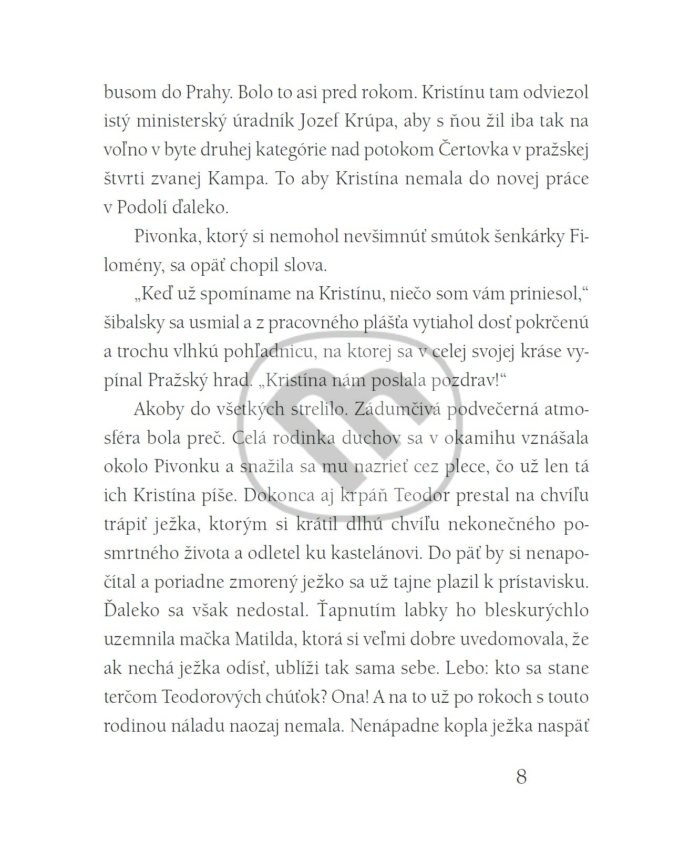 busom do Prahy. Bolo to asi pred rokom. Kristínu tam odviezol istý ministerský úradník Jozef Krúpa, aby s ňou žil iba tak na voľno v byte druhej kategórie nad potokom Čertovka v pražskej štvrti zvanej Kampa. To aby Kristína nemala do novej práce v Podolí ďaleko.

Pivonka, ktorý si nemohol nevšimnúť smútok šenkárky Filomény, sa opäť chopil slova.

„Keď už spomíname na Kristínu, niečo som vám priniesol," šibalsky sa usmial a z pracovného plášťa vytiahol dosť pokrčenú a trochu vlhkú pohľadnicu, na ktorej sa v celej svojej kráse vypínal Pražský hrad. „Kristína nám poslala pozdrav!"

Akoby do všetkých strelilo. Zádumčivá podvečerná atmosféra bola preč. Celá rodinka duchov sa v okamihu vznášala okolo Pivonku a snažila sa mu nazrieť cez plece, čo už len tá ich Kristína píše. Dokonca aj krpáň Teodor prestal na chvíľu trápiť ježka, ktorým si krátil dlhú chvíľu nekonečného posmrtného života a odletel ku kastelánovi. Do päť by si nenapočítal a poriadne zmorený ježko sa už tajne plazil k prístavisku. Ďaleko sa však nedostal. Ťapnutím labky ho bleskurýchlo uzemnila mačka Matilda, ktorá si veľmi dobre uvedomovala, že ak nechá ježka odísť, ublíži tak sama sebe. Lebo: kto sa stane terčom Teodorových chúťok? Ona! A na to už po rokoch s touto rodinou náladu naozaj nemala. Nenápadne kopla ježka naspäť

8